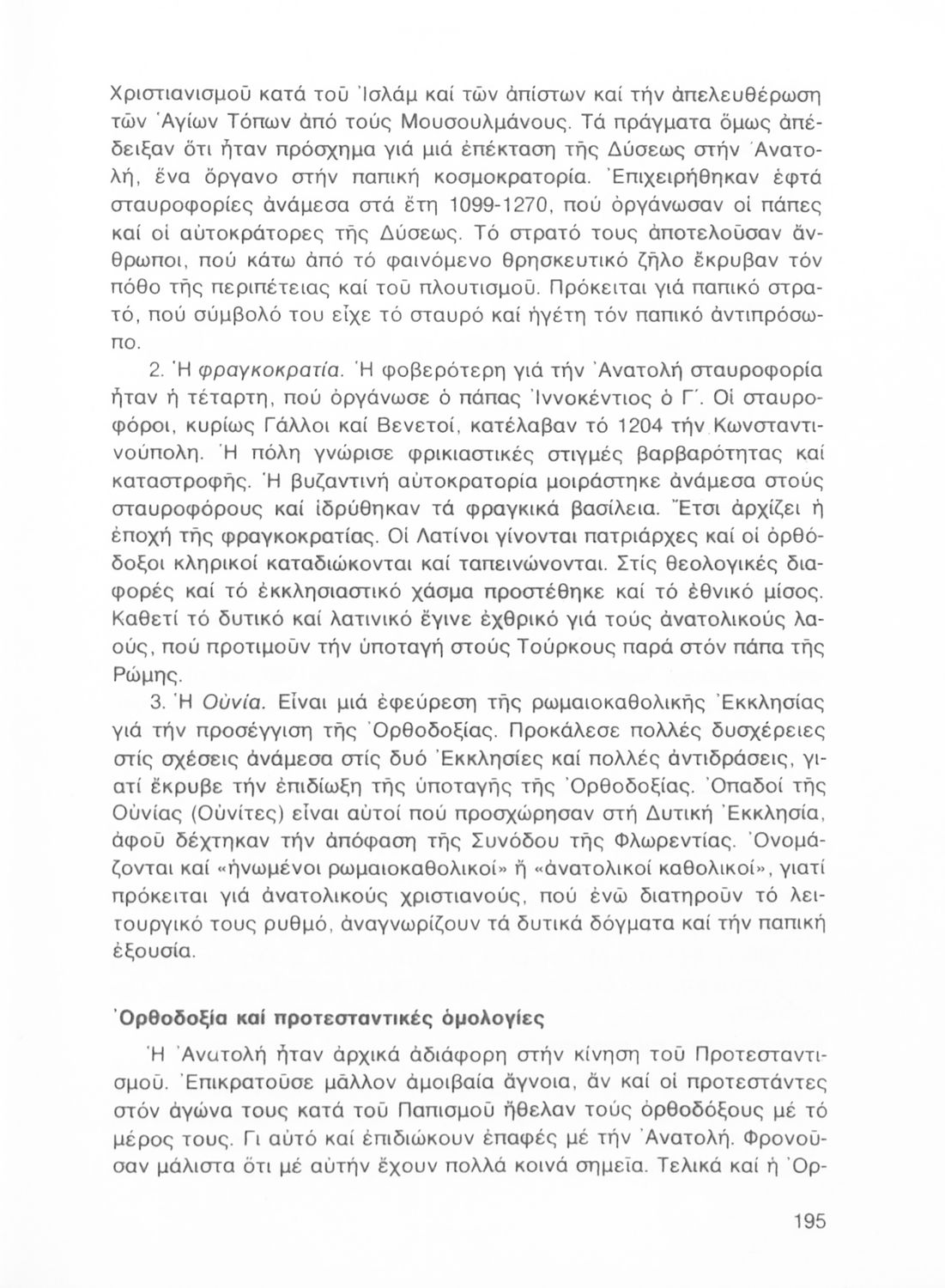 Χριστιανισμοῦ κατά τοῦ Ἰσλάμ καί τῶν ἀπίστων καί τήν ἀπελευθέρωση τῶν Ἁγίων Τόπων ἀπό τούς Μουσουλμάνους. Τά πράγματα ὅμως ἀπέδειξαν ὅτι ἦταν πρόσχημα γιά μιά ἐπέκταση τῆς Δύσεως στήν Ἀνατολή, ἕνα ὄργανο στήν παπική κοσμοκρατορία. Ἐπιχειρήθηκαν ἑφτά σταυροφορίες ἀνάμεσα στά ἔτη 1099-1270, πού ὀργάνωσαν οἱ πάπες καί οἱ αὐτοκράτορες τῆς Δύσεως. Τό στρατό τους ἀποτελοῦσαν ἄνθρωποι, πού κάτω ἀπό τό φαινόμενο θρησκευτικό ζῆλο ἔκρυβαν τόν πόθο τῆς περιπέτειας καί τοῦ πλουτισμοῦ. Πρόκειται γιά παπικό στρατό, πού σύμβολό του εἶχε τό σταυρό καί ἡγέτη τόν παπικό ἀντιπρόσωπο.

2. Ἡ φραγκοκρατία. Ἡ φοβερότερη γιά τήν Ἀνατολή σταυροφορία ἦταν ἡ τέταρτη, πού ὀργάνωσε ὁ πάπας Ἰννοκέντιος ὁ Γ΄. Οἱ σταυροφόροι, κυρίως Γάλλοι καί Βενετοί, κατέλαβαν τό 1204 τήν Κωνσταντινούπολη. Ἡ πόλη γνώρισε φρικιαστικές στιγμές βαρβαρότητας καί καταστροφῆς. Ἡ βυζαντινή αὐτοκρατορία μοιράστηκε ἀνάμεσα στούς σταυροφόρους καί ἱδρύθηκαν τά φραγκικά βασίλεια. Ἔτσι ἀρχίζει ἡ ἐποχή τῆς φραγκοκρατίας. Οἱ Λατίνοι γίνονται πατριάρχες καί οἱ ὀρθόδοξοι κληρικοί καταδιώκονται καί ταπεινώνονται. Στίς θεολογικές διαφορές καί τό ἐκκλησιαστικό χάσμα προστέθηκε καί τό ἐθνικό μίσος. Καθετί τό δυτικό καί λατινικό ἔγινε ἐχθρικό γιά τούς ἀνατολικούς λαούς, πού προτιμοῦν τήν ὑποταγή στούς Τούρκους παρά στόν πάπα τῆς Ρώμης.

3. Ἡ Οὐνία. Εἶναι μιά ἐφεύρεση τῆς ρωμαιοκαθολικῆς Ἐκκλησίας γιά τήν προσέγγιση τῆς Ὀρθοδοξίας. Προκάλεσε πολλές δυσχέρειες στίς σχέσεις ἀνάμεσα στίς δυό Ἐκκλησίες καί πολλές ἀντιδράσεις, γιατί ἔκρυβε τήν ἐπιδίωξη τῆς ὑποταγῆς τῆς Ὀρθοδοξίας. Ὀπαδοί τῆς Οὐνίας (Οὐνίτες) εἶναι αὐτοί πού προσχώρησαν στή Δυτική Ἐκκλησία, ἀφοῦ δέχτηκαν τήν ἀπόφαση τῆς Συνόδου τῆς Φλωρεντίας. Ὀνομάζονται καί «ἡνωμένοι ρωμαιοκαθολικοί» ἤ «ἀνατολικοί καθολικοί», γιατί πρόκειται γιά ἀνατολικούς χριστιανούς, πού ἐνῶ διατηροῦν τό λειτουργικό τους ρυθμό, ἀναγνωρίζουν τά δυτικά δόγματα καί τήν παπική ἐξουσία.

Ὀρθοδοξία καί προτεσταντικές ὁμολογίες

Ἡ Ἀνατολή ἦταν ἀρχικά ἀδιάφορη στήν κίνηση τοῦ Προτεσταντισμοῦ. Ἐπικρατοῦσε μᾶλλον ἀμοιβαία ἄγνοια, ἄν καί οἱ προτεστάντες στόν ἀγώνα τους κατά τοῦ Παπισμοῦ ἤθελαν τούς ὀρθοδόξους μέ τό μέρος τους. Γι αὐτό καί ἐπιδιώκουν ἐπαφές μέ τήν Ἀνατολή. Φρονοῦσαν μάλιστα ὅτι μέ αὐτήν ἔχουν πολλά κοινά σημεῖα. Τελικά καί ἡ Ὀρ-

195